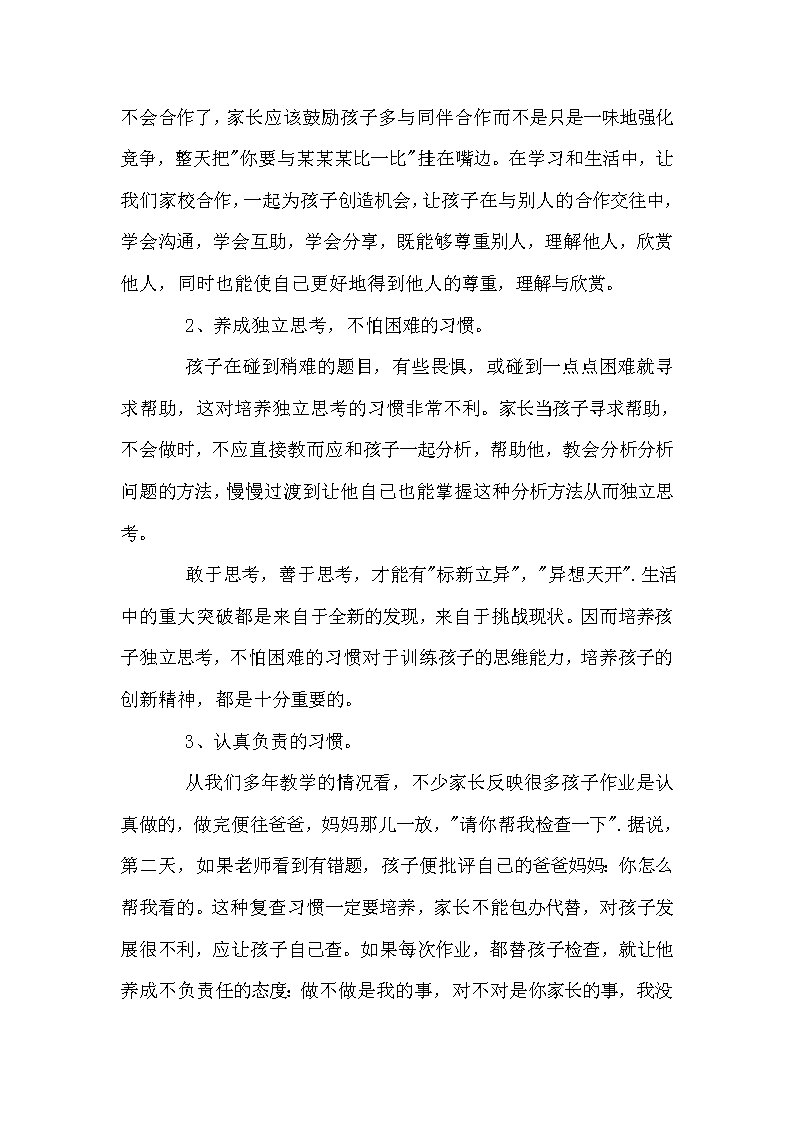 不会合作了，家长应该鼓励孩子多与同伴合作而不是只是一味地强化竞争，整天把"你要与某某某比一比"挂在嘴边。在学习和生活中，让我们家校合作，一起为孩子创造机会，让孩子在与别人的合作交往中，学会沟通，学会互助，学会分享，既能够尊重别人，理解他人，欣赏他人，同时也能使自己更好地得到他人的尊重，理解与欣赏。

2、养成独立思考，不怕困难的习惯。

孩子在碰到稍难的题目，有些畏惧，或碰到一点点困难就寻求帮助，这对培养独立思考的习惯非常不利。家长当孩子寻求帮助，不会做时，不应直接教而应和孩子一起分析，帮助他，教会分析分析问题的方法，慢慢过渡到让他自己也能掌握这种分析方法从而独立思考。

敢于思考，善于思考，才能有"标新立异"，"异想天开".生活中的重大突破都是来自于全新的发现，来自于挑战现状。因而培养孩子独立思考，不怕困难的习惯对于训练孩子的思维能力，培养孩子的创新精神，都是十分重要的。

3、认真负责的习惯。

从我们多年教学的情况看，不少家长反映很多孩子作业是认真做的，做完便往爸爸，妈妈那儿一放，"请你帮我检查一下".据说，第二天，如果老师看到有错题，孩子便批评自己的爸爸妈妈：你怎么帮我看的。这种复查习惯一定要培养，家长不能包办代替，对孩子发展很不利，应让孩子自己查。如果每次作业，都替孩子检查，就让他养成不负责任的态度：做不做是我的事，对不对是你家长的事，我没